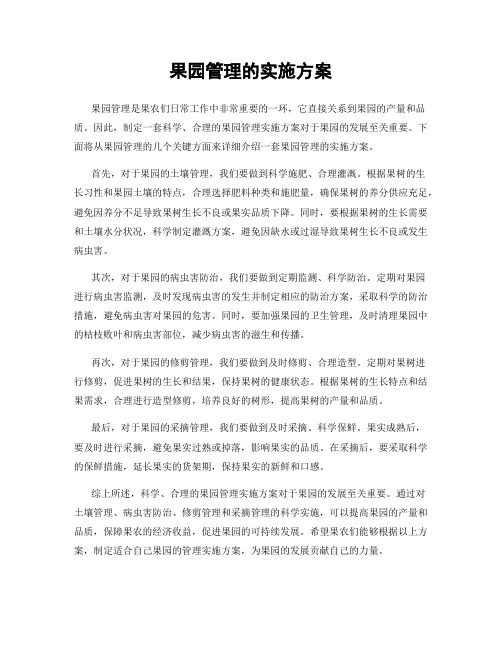 果园管理的实施方案

果园管理是果农们日常工作中非常重要的一环，它直接关系到果园的产量和品质。因此，制定一套科学、合理的果园管理实施方案对于果园的发展至关重要。下面将从果园管理的几个关键方面来详细介绍一套果园管理的实施方案。

首先，对于果园的土壤管理，我们要做到科学施肥、合理灌溉。根据果树的生长习性和果园土壤的特点，合理选择肥料种类和施肥量，确保果树的养分供应充足，避免因养分不足导致果树生长不良或果实品质下降。同时，要根据果树的生长需要和土壤水分状况，科学制定灌溉方案，避免因缺水或过湿导致果树生长不良或发生病虫害。

其次，对于果园的病虫害防治，我们要做到定期监测、科学防治。定期对果园进行病虫害监测，及时发现病虫害的发生并制定相应的防治方案，采取科学的防治措施，避免病虫害对果园的危害。同时，要加强果园的卫生管理，及时清理果园中的枯枝败叶和病虫害部位，减少病虫害的滋生和传播。

再次，对于果园的修剪管理，我们要做到及时修剪、合理造型。定期对果树进行修剪，促进果树的生长和结果，保持果树的健康状态。根据果树的生长特点和结果需求，合理进行造型修剪，培养良好的树形，提高果树的产量和品质。

最后，对于果园的采摘管理，我们要做到及时采摘、科学保鲜。果实成熟后，要及时进行采摘，避免果实过熟或掉落，影响果实的品质。在采摘后，要采取科学的保鲜措施，延长果实的货架期，保持果实的新鲜和口感。

综上所述，科学、合理的果园管理实施方案对于果园的发展至关重要。通过对土壤管理、病虫害防治、修剪管理和采摘管理的科学实施，可以提高果园的产量和品质，保障果农的经济收益，促进果园的可持续发展。希望果农们能够根据以上方案，制定适合自己果园的管理实施方案，为果园的发展贡献自己的力量。